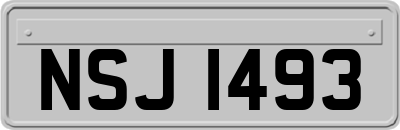 NSJ 1493